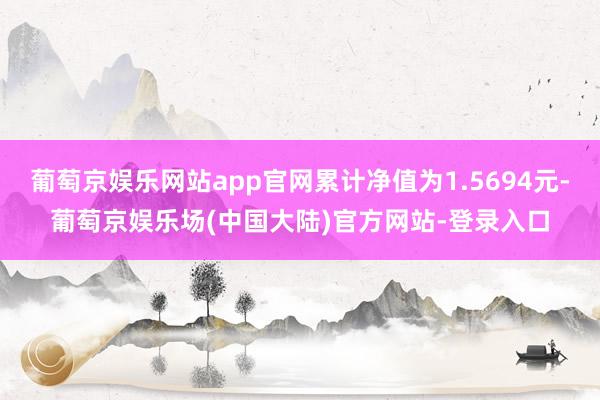 葡萄京娱乐网站app官网累计净值为1.5694元-葡萄京娱乐场(中国大陆)官方网站-登录入口